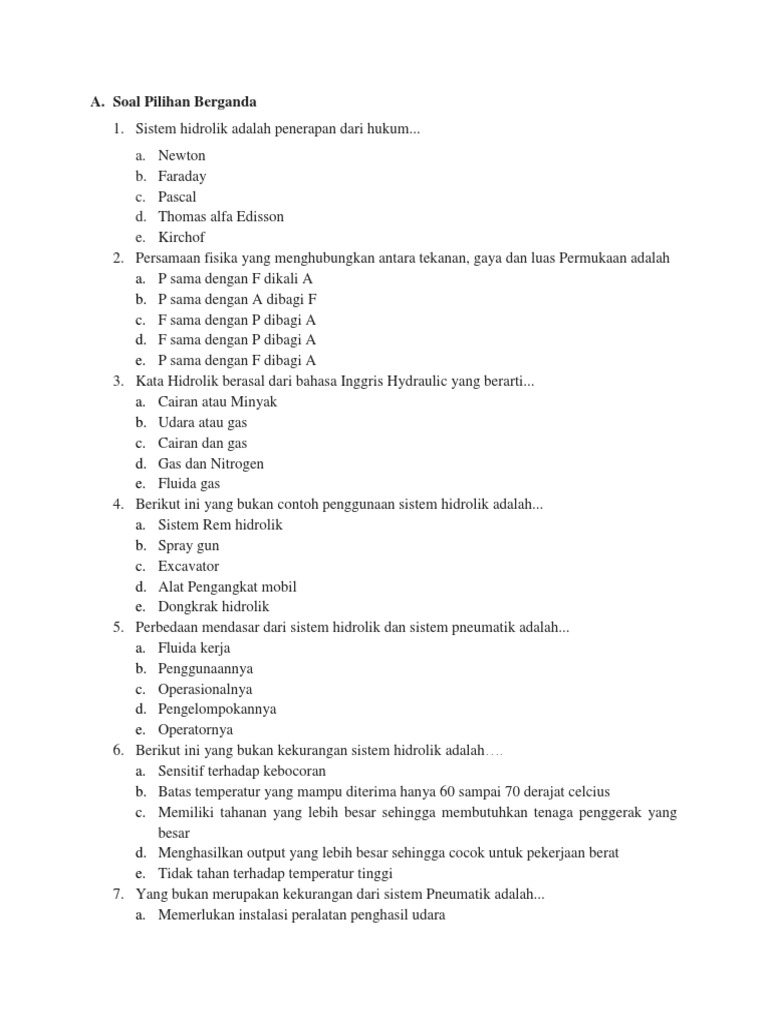 A. Soal Pilihan Berganda

1. Sistem hidrolik adalah penerapan dari hukum...
a. Newton
b. Faraday
c. Pascal
d. Thomas alfa Edisson
e. Kirchof

2. Persamaan fisika yang menghubungkan antara tekanan, gaya dan luas Permukaan adalah
a. P sama dengan F dikali A
b. P sama dengan A dibagi F
c. F sama dengan P dibagi A
d. F sama dengan P dibagi A
e. P sama dengan F dibagi A

3. Kata Hidrolik berasal dari bahasa Inggris Hydraulic yang berarti...
a. Cairan atau Minyak
b. Udara atau gas
c. Cairan dan gas
d. Gas dan Nitrogen
e. Fluida gas

4. Berikut ini yang bukan contoh penggunaan sistem hidrolik adalah...
a. Sistem Rem hidrolik
b. Spray gun
c. Excavator
d. Alat Pengangkat mobil
e. Dongkrak hidrolik

5. Perbedaan mendasar dari sistem hidrolik dan sistem pneumatik adalah...
a. Fluida kerja
b. Penggunaannya
c. Operasionalnya
d. Pengelompokannya
e. Operatornya

6. Berikut ini yang bukan kekurangan sistem hidrolik adalah....
a. Sensitif terhadap kebocoran
b. Batas temperatur yang mampu diterima hanya 60 sampai 70 derajat celcius
c. Memiliki tahanan yang lebih besar sehingga membutuhkan tenaga penggerak yang besar
d. Menghasilkan output yang lebih besar sehingga cocok untuk pekerjaan berat
e. Tidak tahan terhadap temperatur tinggi

7. Yang bukan merupakan kekurangan dari sistem Pneumatik adalah...
a. Memerlukan instalasi peralatan penghasil udara